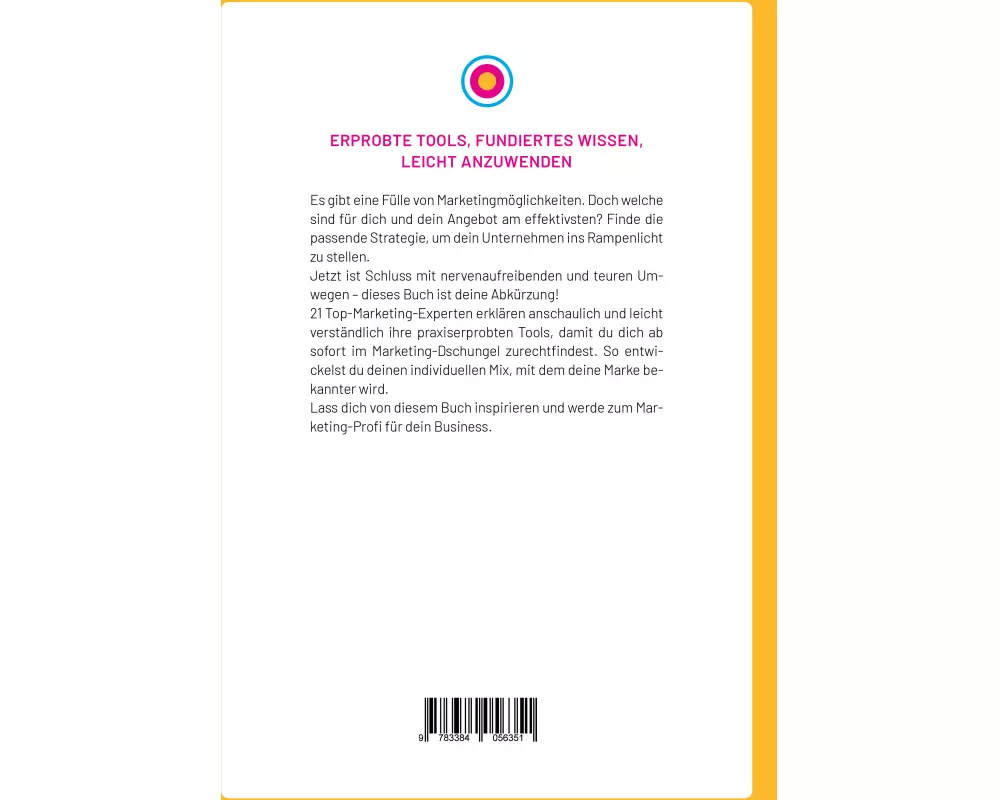 ERPROBTE TOOLS, FUNDIERTES WISSEN, LEICHT ANZUWENDEN

Es gibt eine Fülle von Marketingmöglichkeiten. Doch welche sind für dich und dein Angebot am effektivsten? Finde die passende Strategie, um dein Unternehmen ins Rampenlicht zu stellen.
Jetzt ist Schluss mit nervenaufreibenden und teuren Umwegen – dieses Buch ist deine Abkürzung!
21 Top-Marketing-Experten erklären anschaulich und leicht verständlich ihre praxiserprobten Tools, damit du dich ab sofort im Marketing-Dschungel zurechtfindest. So entwickelst du deinen individuellen Mix, mit dem deine Marke bekannter wird.
Lass dich von diesem Buch inspirieren und werde zum Marketing-Profi für dein Business.

9 783384 056351